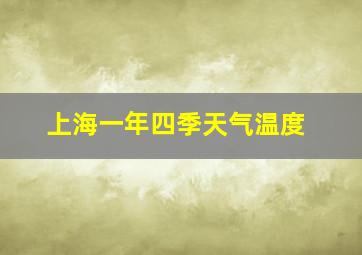 上海一年四季天气温度